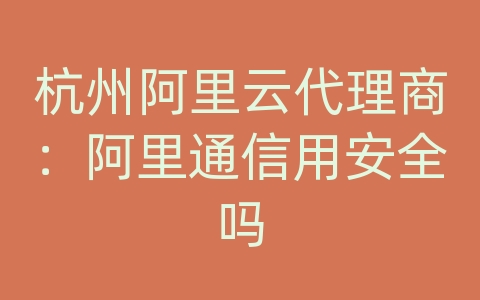 杭州阿里云代理商：阿里通信用安全吗